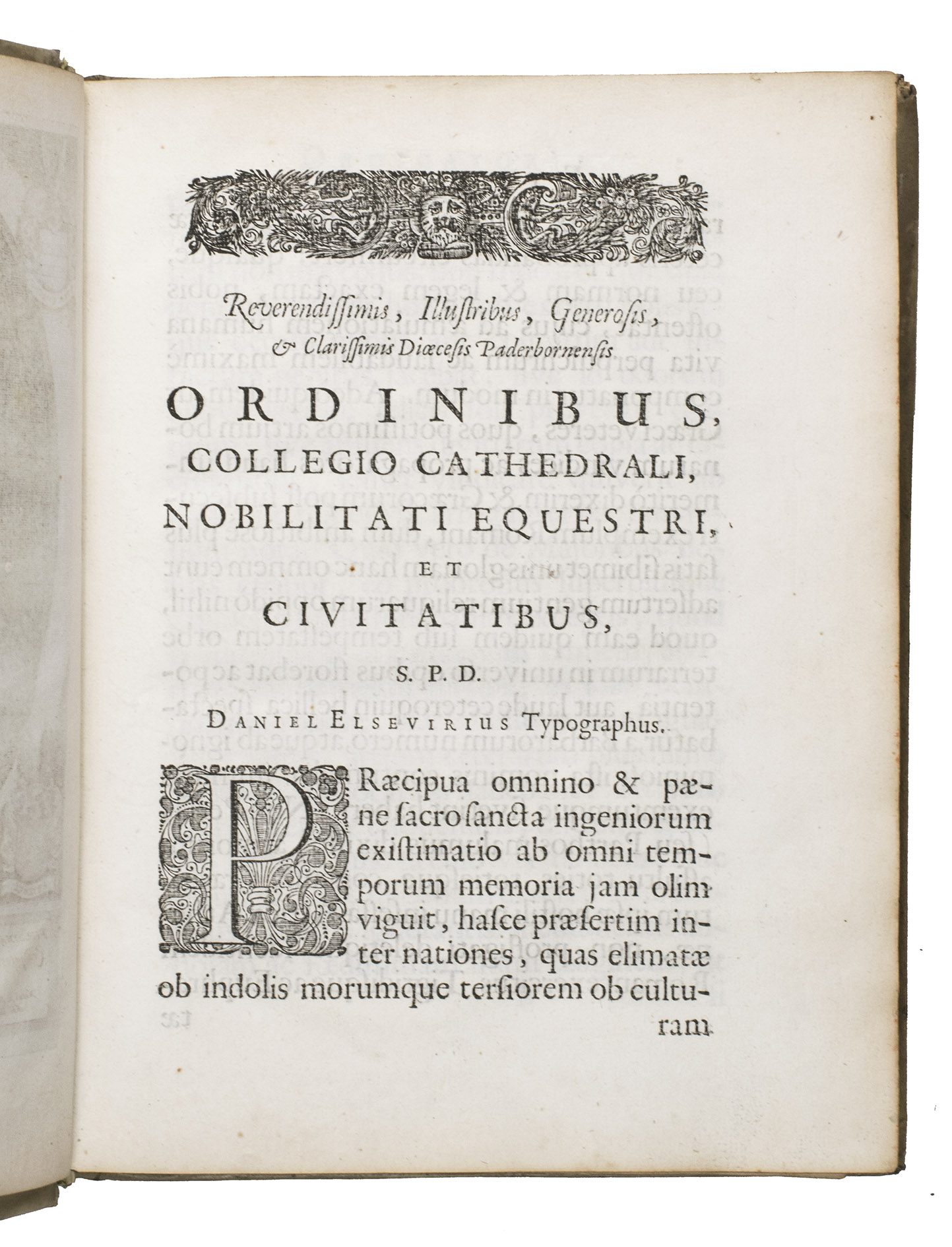 Reverendissimis, Illustribus, Generosis, & Clarissimis Diœcesis Paderbornensis

ORDINIBUS, COLLEGIO CATHEDRALI, NOBILITATI EQUESTRI, ET CIVITATIBUS,

S. P. D.

DANIEL ELSEVIRIUS Typographus.

PRæcipua omnino & pæne sacrosancta ingeniorum existimatio ab omni temporum memoria jam olim viguit, hasce præsertim inter nationes, quas elimatæ ob indolis morumque tersiorem ob culturam